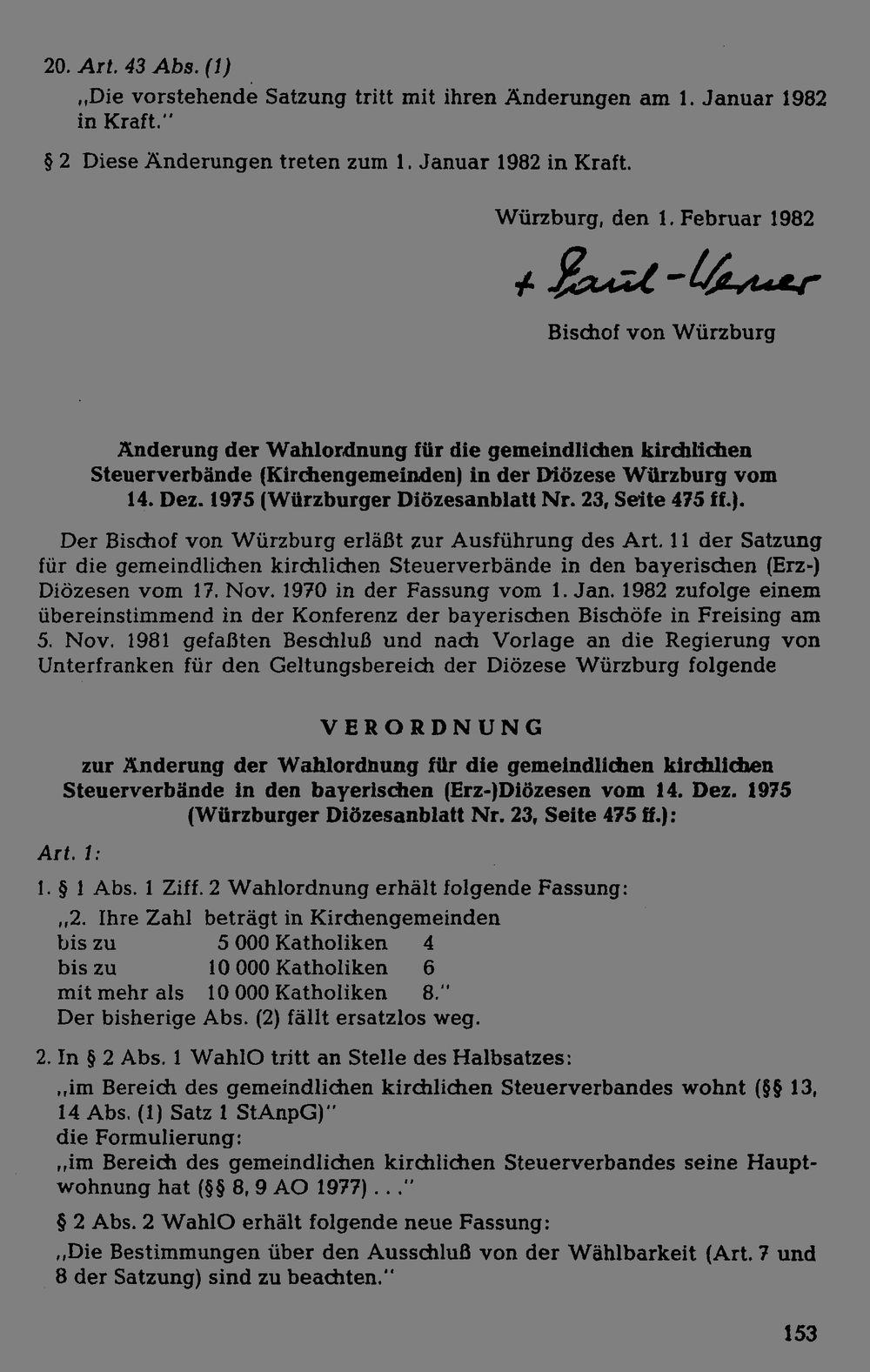 20. Art. 43 Abs. (1)

„Die vorstehende Satzung tritt mit ihren Änderungen am 1. Januar 1982 in Kraft."

§ 2 Diese Änderungen treten zum 1. Januar 1982 in Kraft.

Würzburg, den 1. Februar 1982

+ Paul-Werner

Bischof von Würzburg

Änderung der Wahlordnung für die gemeindlichen kirchlichen Steuerverbände (Kirchengemeinden) in der Diözese Würzburg vom 14. Dez. 1975 (Würzburger Diözesanblatt Nr. 23, Seite 475 ff.).

Der Bischof von Würzburg erläßt zur Ausführung des Art. 11 der Satzung für die gemeindlichen kirchlichen Steuerverbände in den bayerischen (Erz-) Diözesen vom 17. Nov. 1970 in der Fassung vom 1. Jan. 1982 zufolge einem übereinstimmend in der Konferenz der bayerischen Bischöfe in Freising am 5. Nov. 1981 gefaßten Beschluß und nach Vorlage an die Regierung von Unterfranken für den Geltungsbereich der Diözese Würzburg folgende

VERORDNUNG

zur Änderung der Wahlordnung für die gemeindlichen kirchlichen Steuerverbände in den bayerischen (Erz-)Diözesen vom 14. Dez. 1975 (Würzburger Diözesanblatt Nr. 23, Seite 475 ff.):

Art. 1:

1. § 1 Abs. 1 Ziff. 2 Wahlordnung erhält folgende Fassung:

„2. Ihre Zahl beträgt in Kirchengemeinden
bis zu 5 000 Katholiken 4
bis zu 10 000 Katholiken 6
mit mehr als 10 000 Katholiken 8."
Der bisherige Abs. (2) fällt ersatzlos weg.

2. In § 2 Abs. 1 WahlO tritt an Stelle des Halbsatzes:

„im Bereich des gemeindlichen kirchlichen Steuerverbandes wohnt (§§ 13, 14 Abs. (1) Satz 1 StAnpG)"
die Formulierung:
„im Bereich des gemeindlichen kirchlichen Steuerverbandes seine Hauptwohnung hat (§§ 8, 9 AO 1977) . . ."

§ 2 Abs. 2 WahlO erhält folgende neue Fassung:

„Die Bestimmungen über den Ausschluß von der Wählbarkeit (Art. 7 und 8 der Satzung) sind zu beachten."

153